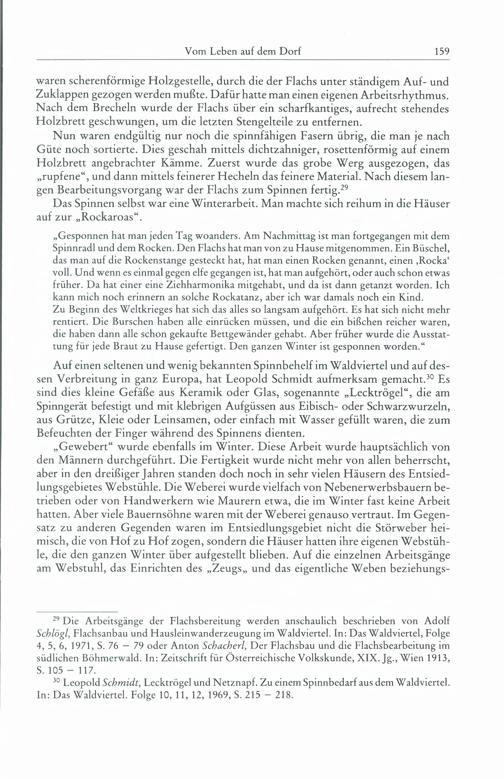 Vom Leben auf dem Dorf 159

waren scherenförmige Holzgestelle, durch die der Flachs unter ständigem Auf- und Zuklappen gezogen werden mußte. Dafür hatte man einen eigenen Arbeitsrhythmus. Nach dem Brecheln wurde der Flachs über ein scharfkantiges, aufrecht stehendes Holzbrett geschwungen, um die letzten Stengelteile zu entfernen.

Nun waren endgültig nur noch die spinnfähigen Fasern übrig, die man je nach Güte noch sortierte. Dies geschah mittels dichtzahniger, rosettenförmig auf einem Holzbrett angebrachter Kämme. Zuerst wurde das grobe Werg ausgezogen, das „rupfene“, und dann mittels feinerer Hecheln das feinere Material. Nach diesem langen Bearbeitungsvorgang war der Flachs zum Spinnen fertig.$^{29}$

Das Spinnen selbst war eine Winterarbeit. Man machte sich reihum in die Häuser auf zur „Rockaroas“.

„Gesponnen hat man jeden Tag woanders. Am Nachmittag ist man fortgegangen mit dem Spinnradl und dem Rocken. Den Flachs hat man von zu Hause mitgenommen. Ein Büschel, das man auf die Rockenstange gesteckt hat, hat man einen Rocken genannt, einen ‚Rocka‘ voll. Und wenn es einmal gegen elfe gegangen ist, hat man aufgehört, oder auch schon etwas früher. Da hat einer eine Ziehharmonika mitgehabt, und da ist dann getanzt worden. Ich kann mich noch erinnern an solche Rockatanz, aber ich war damals noch ein Kind.
Zu Beginn des Weltkrieges hat sich das alles so langsam aufgehört. Es hat sich nicht mehr rentiert. Die Burschen haben alle einrücken müssen, und die ein bißchen reicher waren, die haben dann alle schon gekaufte Bettgewänder gehabt. Aber früher wurde die Ausstattung für jede Braut zu Hause gefertigt. Den ganzen Winter ist gesponnen worden.“

Auf einen seltenen und wenig bekannten Spinnbehelf im Waldviertel und auf dessen Verbreitung in ganz Europa, hat Leopold Schmidt aufmerksam gemacht.$^{30}$ Es sind dies kleine Gefäße aus Keramik oder Glas, sogenannte „Lecktrögel“, die am Spinngerät befestigt und mit klebrigen Aufgüssen aus Eibisch- oder Schwarzwurzeln, aus Grütze, Kleie oder Leinsamen, oder einfach mit Wasser gefüllt waren, die zum Befeuchten der Finger während des Spinnens dienten.

„Gewebert“ wurde ebenfalls im Winter. Diese Arbeit wurde hauptsächlich von den Männern durchgeführt. Die Fertigkeit wurde nicht mehr von allen beherrscht, aber in den dreißiger Jahren standen doch noch in sehr vielen Häusern des Entsiedlungsgebietes Webstühle. Die Weberei wurde vielfach von Nebenerwerbsbauern betrieben oder von Handwerkern wie Maurern etwa, die im Winter fast keine Arbeit hatten. Aber viele Bauernsöhne waren mit der Weberei genauso vertraut. Im Gegensatz zu anderen Gegenden waren im Entsiedlungsgebiet nicht die Störweber heimisch, die von Hof zu Hof zogen, sondern die Häuser hatten ihre eigenen Webstühle, die den ganzen Winter über aufgestellt blieben. Auf die einzelnen Arbeitsgänge am Webstuhl, das Einrichten des „Zeugs„ und das eigentliche Weben beziehungs-

$^{29}$ Die Arbeitsgänge der Flachsbereitung werden anschaulich beschrieben von Adolf Schlögl, Flachsanbau und Hausleinwanderzeugung im Waldviertel. In: Das Waldviertel, Folge 4, 5, 6, 1971, S. 76 – 79 oder Anton Schacherl, Der Flachsbau und die Flachsbearbeitung im südlichen Böhmerwald. In: Zeitschrift für Österreichische Volkskunde, XIX. Jg., Wien 1913, S. 105 – 117.
$^{30}$ Leopold Schmidt, Lecktrögel und Netznapf. Zu einem Spinnbedarf aus dem Waldviertel. In: Das Waldviertel. Folge 10, 11, 12, 1969, S. 215 – 218.